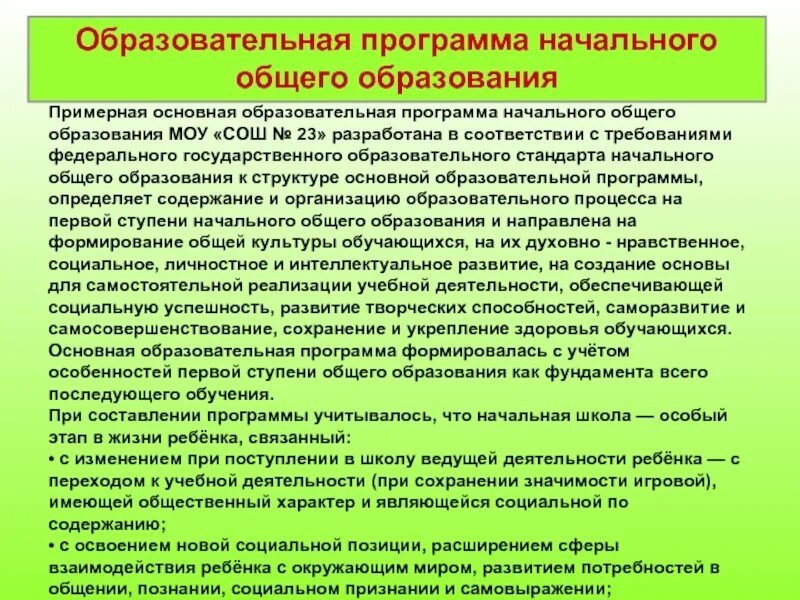 Образовательная программа начального общего образования

Примерная основная образовательная программа начального общего образования МОУ «СОШ № 23» разработана в соответствии с требованиями федерального государственного образовательного стандарта начального общего образования к структуре основной образовательной программы, определяет содержание и организацию образовательного процесса на первой ступени начального общего образования и направлена на формирование общей культуры обучающихся, на их духовно - нравственное, социальное, личностное и интеллектуальное развитие, на создание основы для самостоятельной реализации учебной деятельности, обеспечивающей социальную успешность, развитие творческих способностей, саморазвитие и самосовершенствование, сохранение и укрепление здоровья обучающихся.
Основная образовательная программа формировалась с учётом особенностей первой ступени общего образования как фундамента всего последующего обучения.
При составлении программы учитывалось, что начальная школа — особый этап в жизни ребёнка, связанный:
• с изменением при поступлении в школу ведущей деятельности ребёнка — с переходом к учебной деятельности (при сохранении значимости игровой), имеющей общественный характер и являющейся социальной по содержанию;
• с освоением новой социальной позиции, расширением сферы взаимодействия ребёнка с окружающим миром, развитием потребностей в общении, познании, социальном признании и самовыражении;